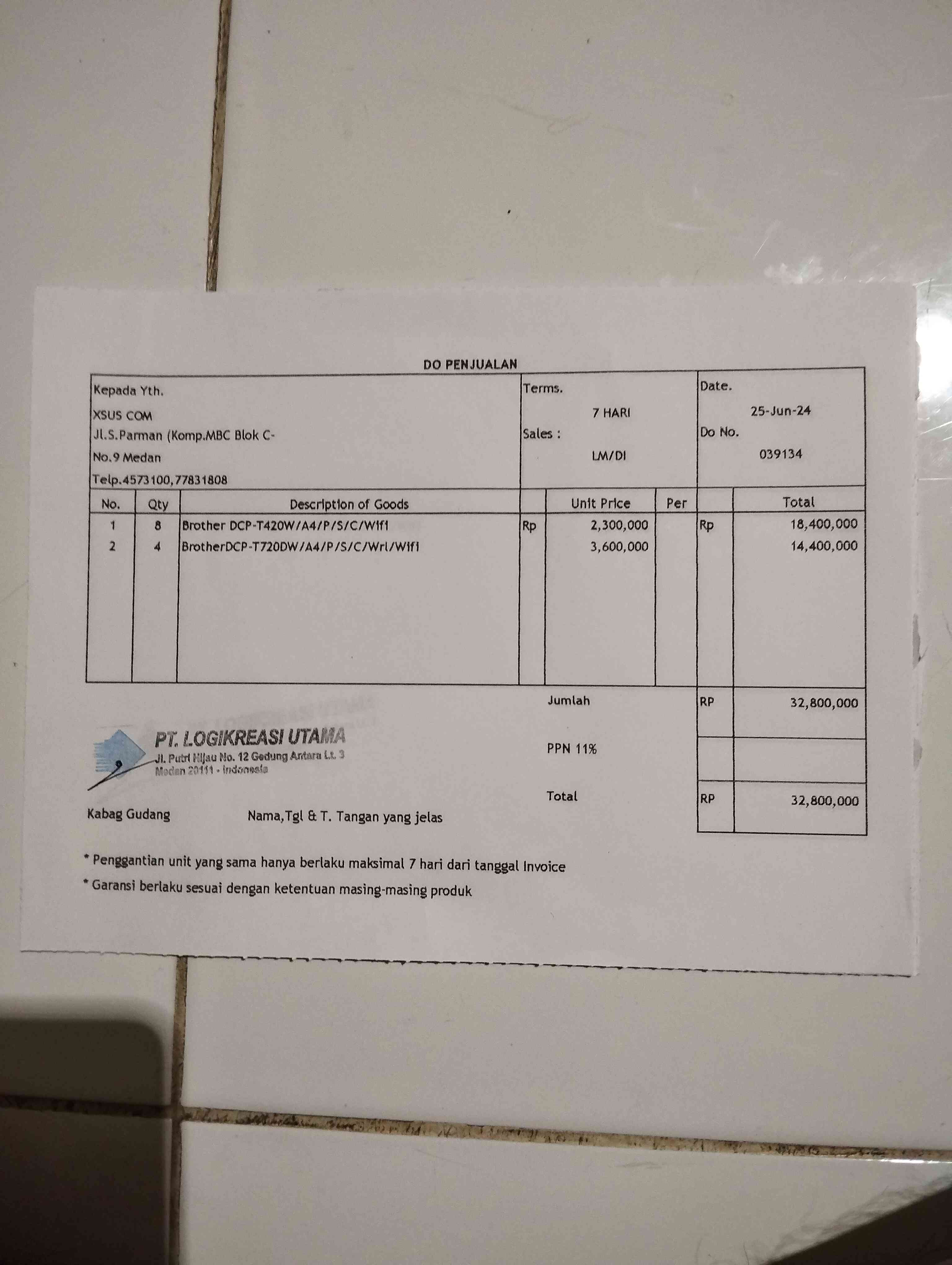 DO PENJUALAN

Kepada Yth.
XSUS COM
Jl.S.Parman (Komp.MBC Blok C-
No.9 Medan
Telp.4573100,77831808

Terms.
7 HARI
Sales :
LM/DI

Date.
25-Jun-24
Do No.
039134

| No. | Qty | Description of Goods | | Unit Price | Per | | Total |
|---|---|---|---|---|---|---|---|
| 1 | 8 | Brother DCP-T420W/A4/P/S/C/Wifi | Rp | 2,300,000 | | Rp | 18,400,000 |
| 2 | 4 | BrotherDCP-T720DW/A4/P/S/C/Wrl/Wifi | | 3,600,000 | | | 14,400,000 |

Jumlah RP 32,800,000

PPN 11%

Total RP 32,800,000

PT. LOGIKREASI UTAMA
Jl. Putri Hijau No. 12 Gedung Antara Lt. 3
Medan 20111 - Indonesia

Kabag Gudang

Nama,Tgl & T. Tangan yang jelas

* Penggantian unit yang sama hanya berlaku maksimal 7 hari dari tanggal Invoice
* Garansi berlaku sesuai dengan ketentuan masing-masing produk